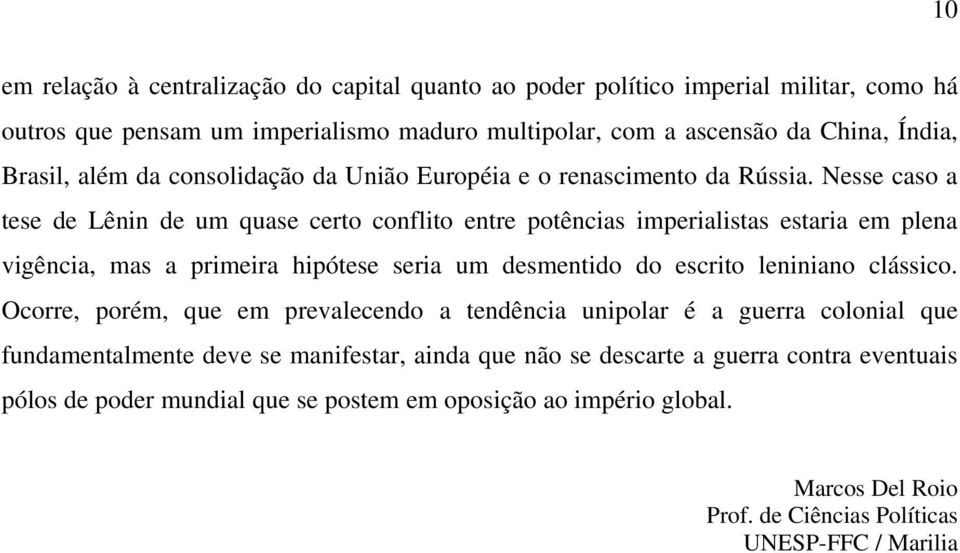 10

em relação à centralização do capital quanto ao poder político imperial militar, como há outros que pensam um imperialismo maduro multipolar, com a ascensão da China, Índia, Brasil, além da consolidação da União Européia e o renascimento da Rússia. Nesse caso a tese de Lênin de um quase certo conflito entre potências imperialistas estaria em plena vigência, mas a primeira hipótese seria um desmentido do escrito leniniano clássico. Ocorre, porém, que em prevalecendo a tendência unipolar é a guerra colonial que fundamentalmente deve se manifestar, ainda que não se descarte a guerra contra eventuais pólos de poder mundial que se postem em oposição ao império global.

Marcos Del Roio
Prof. de Ciências Políticas
UNESP-FFC / Marilia